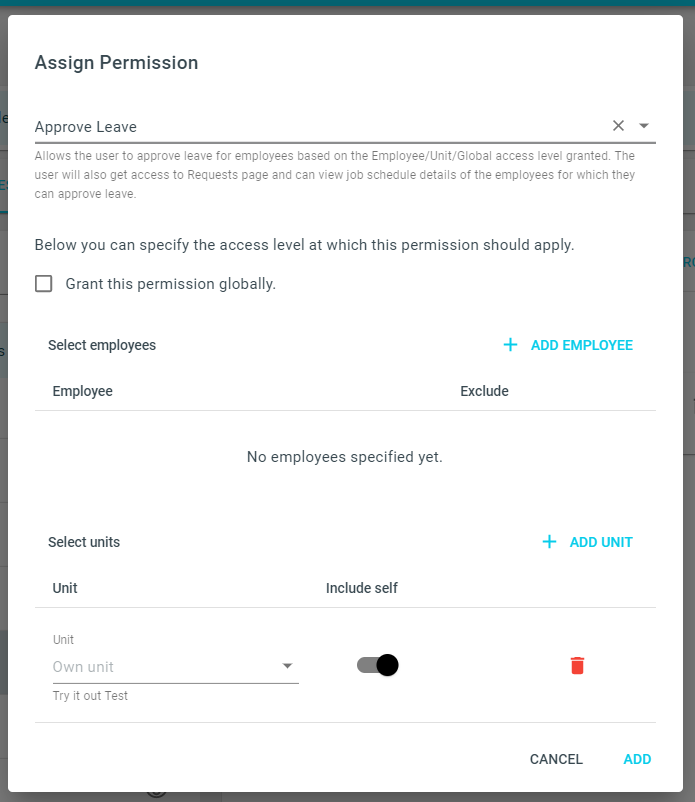 Assign Permission

Approve Leave

Allows the user to approve leave for employees based on the Employee/Unit/Global access level granted. The user will also get access to Requests page and can view job schedule details of the employees for which they can approve leave.

Below you can specify the access level at which this permission should apply.

Grant this permission globally.

Select employees

+ ADD EMPLOYEE

| Employee | Exclude |
|---|---|

No employees specified yet.

Select units

+ ADD UNIT

| Unit | Include self |
|---|---|

Unit
Own unit
Try it out Test

CANCEL ADD